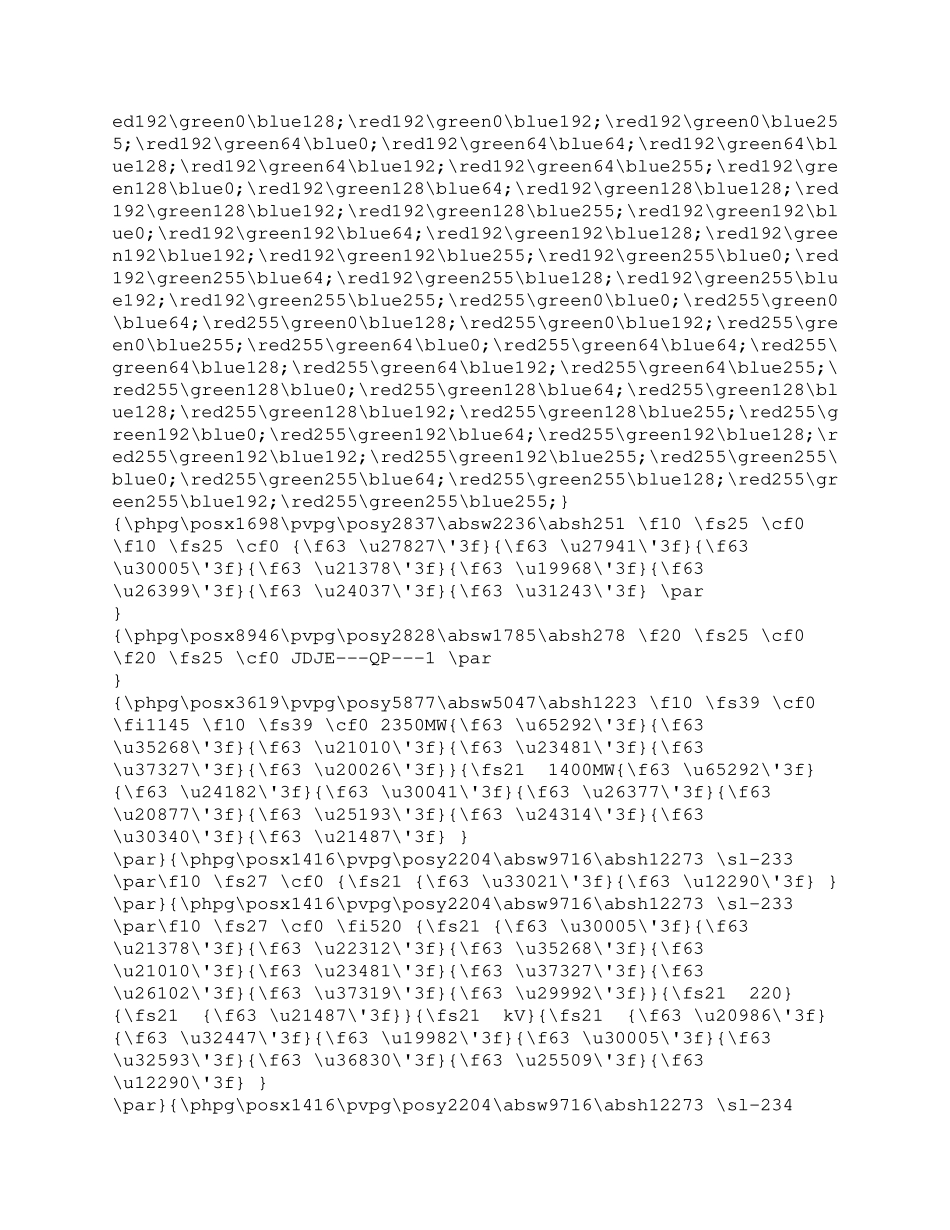 ed192\green0\blue128;\red192\green0\blue192;\red192\green0\blue255;\red192\green64\blue0;\red192\green64\blue64;\red192\green64\blue128;\red192\green64\blue192;\red192\green64\blue255;\red192\green128\blue0;\red192\green128\blue64;\red192\green128\blue128;\red192\green128\blue192;\red192\green128\blue255;\red192\green192\blue0;\red192\green192\blue64;\red192\green192\blue128;\red192\green192\blue192;\red192\green192\blue255;\red192\green255\blue0;\red192\green255\blue64;\red192\green255\blue128;\red192\green255\blue192;\red192\green255\blue255;\red255\green0\blue0;\red255\green0\blue64;\red255\green0\blue128;\red255\green0\blue192;\red255\green0\blue255;\red255\green64\blue0;\red255\green64\blue64;\red255\green64\blue128;\red255\green64\blue192;\red255\green64\blue255;\red255\green128\blue0;\red255\green128\blue64;\red255\green128\blue128;\red255\green128\blue192;\red255\green128\blue255;\red255\green192\blue0;\red255\green192\blue64;\red255\green192\blue128;\red255\green192\blue192;\red255\green192\blue255;\red255\green255\blue0;\red255\green255\blue64;\red255\green255\blue128;\red255\green255\blue192;\red255\green255\blue255;}
{\phpg\posx1698\pvpg\posy2837\absw2236\absh251 \f10 \fs25 \cf0 \f10 \fs25 \cf0 {\f63 \u27827\'3f}{\f63 \u27941\'3f}{\f63 \u30005\'3f}{\f63 \u21378\'3f}{\f63 \u19968\'3f}{\f63 \u26399\'3f}{\f63 \u24037\'3f}{\f63 \u31243\'3f} \par
}
{\phpg\posx8946\pvpg\posy2828\absw1785\absh278 \f20 \fs25 \cf0 \f20 \fs25 \cf0 JDJE---QP---1 \par
}
{\phpg\posx3619\pvpg\posy5877\absw5047\absh1223 \f10 \fs39 \cf0 \fi1145 \f10 \fs39 \cf0 2350MW{\f63 \u65292\'3f}{\f63 \u35268\'3f}{\f63 \u21010\'3f}{\f63 \u23481\'3f}{\f63 \u37327\'3f}{\f63 \u20026\'3f}}{\fs21 1400MW{\f63 \u65292\'3f}{\f63 \u24182\'3f}{\f63 \u30041\'3f}{\f63 \u26377\'3f}{\f63 \u20877\'3f}{\f63 \u25193\'3f}{\f63 \u24314\'3f}{\f63 \u30340\'3f}{\f63 \u21487\'3f} }
\par}{\phpg\posx1416\pvpg\posy2204\absw9716\absh12273 \sl-233 \par\f10 \fs27 \cf0 {\fs21 {\f63 \u33021\'3f}{\f63 \u12290\'3f} }
\par}{\phpg\posx1416\pvpg\posy2204\absw9716\absh12273 \sl-233 \par\f10 \fs27 \cf0 \fi520 {\fs21 {\f63 \u30005\'3f}{\f63 \u21378\'3f}{\f63 \u22312\'3f}{\f63 \u35268\'3f}{\f63 \u21010\'3f}{\f63 \u23481\'3f}{\f63 \u37327\'3f}{\f63 \u26102\'3f}{\f63 \u37319\'3f}{\f63 \u29992\'3f}}{\fs21 220}{\fs21 {\f63 \u21487\'3f}}{\fs21 kV}{\fs21 {\f63 \u20986\'3f}{\f63 \u32447\'3f}{\f63 \u19982\'3f}{\f63 \u30005\'3f}{\f63 \u32593\'3f}{\f63 \u36830\'3f}{\f63 \u25509\'3f}{\f63 \u12290\'3f} }
\par}{\phpg\posx1416\pvpg\posy2204\absw9716\absh12273 \sl-234